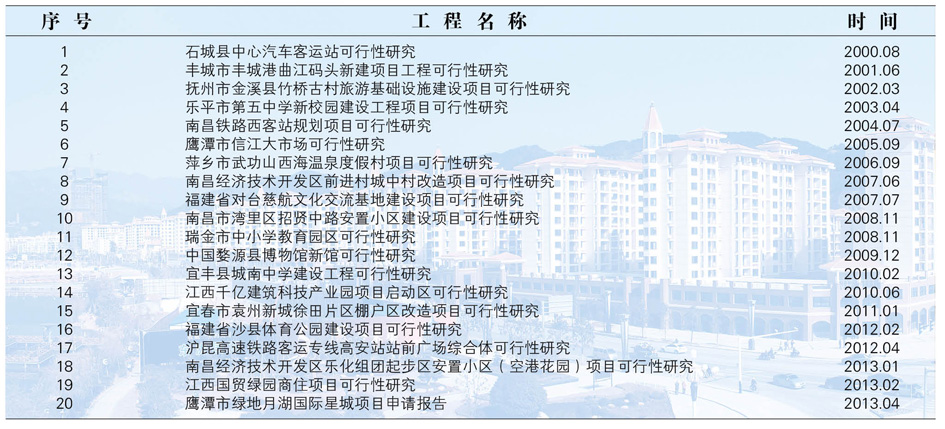 | 序 号 | 工 程 名 称 | 时 间 |
|---|---|---|
| 1 | 石城县中心汽车客运站可行性研究 | 2000.08 |
| 2 | 丰城市丰城港曲江码头新建项目工程可行性研究 | 2001.06 |
| 3 | 抚州市金溪县竹桥古村旅游基础设施建设项目可行性研究 | 2002.03 |
| 4 | 乐平市第五中学新校园建设工程项目可行性研究 | 2003.04 |
| 5 | 南昌铁路西客站规划项目可行性研究 | 2004.07 |
| 6 | 鹰潭市信江大市场可行性研究 | 2005.09 |
| 7 | 萍乡市武功山西海温泉度假村项目可行性研究 | 2006.09 |
| 8 | 南昌经济技术开发区前进村城中村改造项目可行性研究 | 2007.06 |
| 9 | 福建省对台慈航文化交流基地建设项目可行性研究 | 2007.07 |
| 10 | 南昌市湾里区招贤中路安置小区建设项目可行性研究 | 2008.11 |
| 11 | 瑞金市中小学教育园区可行性研究 | 2008.11 |
| 12 | 中国婺源县博物馆新馆可行性研究 | 2009.12 |
| 13 | 宜丰县城南中学建设工程可行性研究 | 2010.02 |
| 14 | 江西千亿建筑科技产业园项目启动区可行性研究 | 2010.06 |
| 15 | 宜春市袁州新城徐田片区棚户区改造项目可行性研究 | 2011.01 |
| 16 | 福建省沙县体育公园建设项目可行性研究 | 2012.02 |
| 17 | 沪昆高速铁路客运专线高安站站前广场综合体可行性研究 | 2012.04 |
| 18 | 南昌经济技术开发区乐化组团起步区安置小区（空港花园）项目可行性研究 | 2013.01 |
| 19 | 江西国贸绿园商住项目可行性研究 | 2013.02 |
| 20 | 鹰潭市绿地月湖国际星城项目申请报告 | 2013.04 |